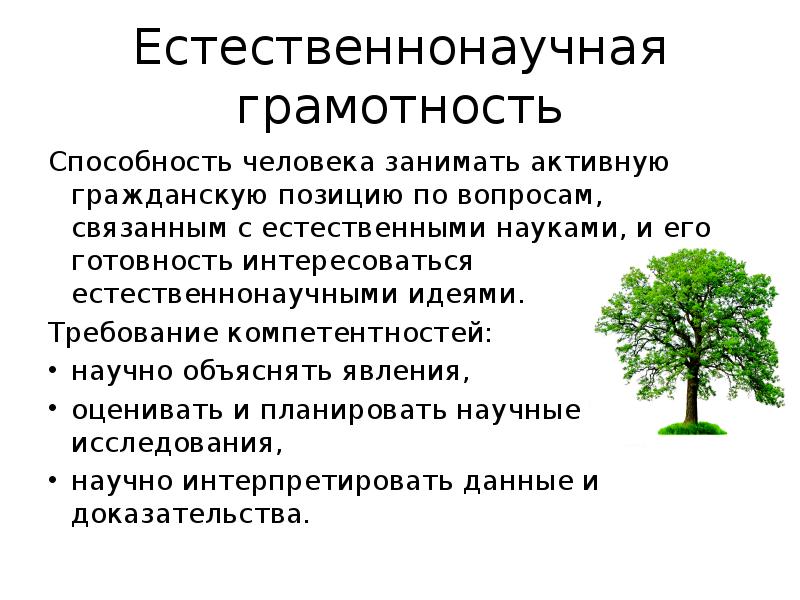 Естественнонаучная грамотность

Способность человека занимать активную гражданскую позицию по вопросам, связанным с естественными науками, и его готовность интересоваться естественнонаучными идеями.

Требование компетентностей:

• научно объяснять явления,
• оценивать и планировать научные исследования,
• научно интерпретировать данные и доказательства.